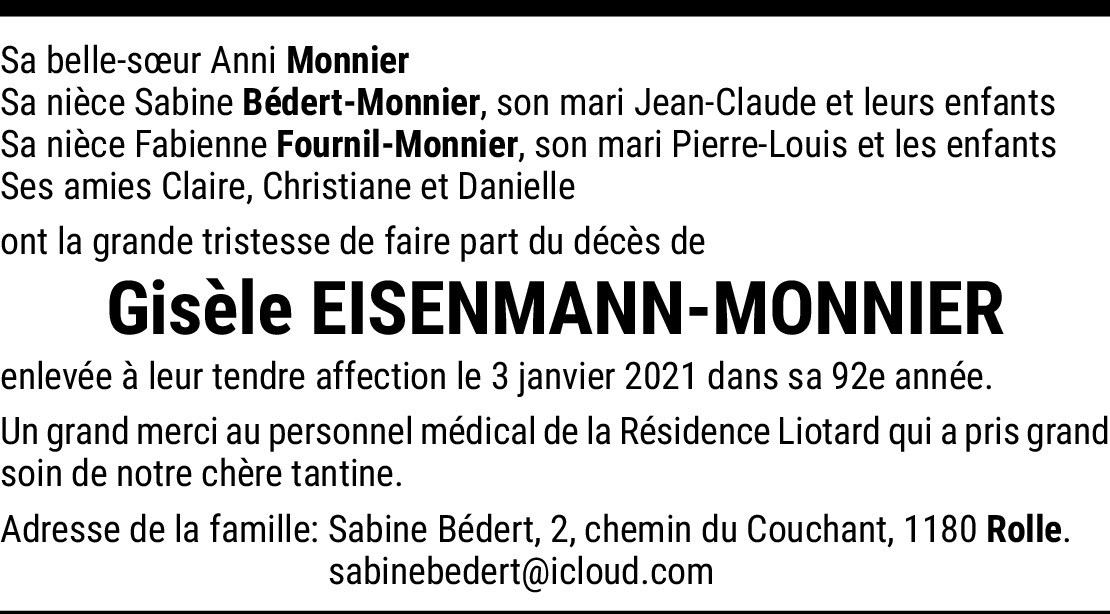 Sa belle-sœur Anni Monnier
Sa nièce Sabine Bédert-Monnier, son mari Jean-Claude et leurs enfants
Sa nièce Fabienne Fournil-Monnier, son mari Pierre-Louis et les enfants
Ses amies Claire, Christiane et Danielle

ont la grande tristesse de faire part du décès de

Gisèle EISENMANN-MONNIER

enlevée à leur tendre affection le 3 janvier 2021 dans sa 92e année.

Un grand merci au personnel médical de la Résidence Liotard qui a pris grand soin de notre chère tantine.

Adresse de la famille: Sabine Bédert, 2, chemin du Couchant, 1180 Rolle.
sabinebedert@icloud.com